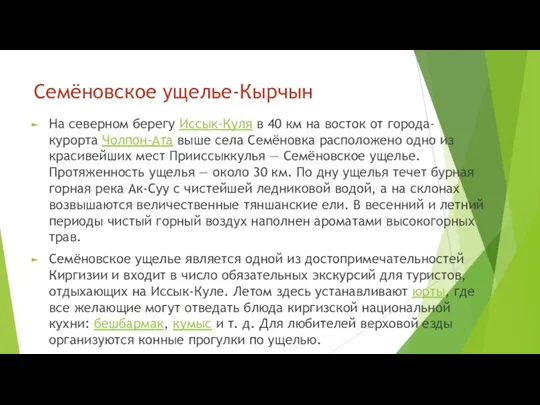 Семёновское ущелье-Кырчын

На северном берегу Иссык-Куля в 40 км на восток от города-курорта Чолпон-Ата выше села Семёновка расположено одно из красивейших мест Прииссыккулья — Семёновское ущелье. Протяженность ущелья — около 30 км. По дну ущелья течет бурная горная река Ак-Суу с чистейшей ледниковой водой, а на склонах возвышаются величественные тяншанские ели. В весенний и летний периоды чистый горный воздух наполнен ароматами высокогорных трав.

Семёновское ущелье является одной из достопримечательностей Киргизии и входит в число обязательных экскурсий для туристов, отдыхающих на Иссык-Куле. Летом здесь устанавливают юрты, где все желающие могут отведать блюда киргизской национальной кухни: бешбармак, кумыс и т. д. Для любителей верховой езды организуются конные прогулки по ущелью.